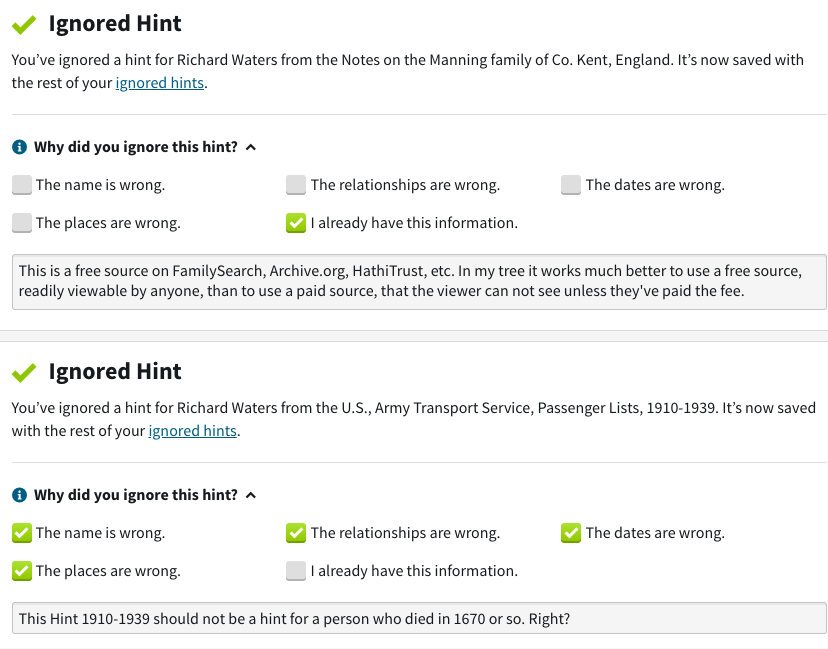 Ignored Hint

You've ignored a hint for Richard Waters from the Notes on the Manning family of Co. Kent, England. It's now saved with the rest of your ignored hints.

Why did you ignore this hint?

The name is wrong.
The relationships are wrong.
The dates are wrong.
The places are wrong.
I already have this information.

This is a free source on FamilySearch, Archive.org, HathiTrust, etc. In my tree it works much better to use a free source, readily viewable by anyone, than to use a paid source, that the viewer can not see unless they've paid the fee.

Ignored Hint

You've ignored a hint for Richard Waters from the U.S., Army Transport Service, Passenger Lists, 1910-1939. It's now saved with the rest of your ignored hints.

Why did you ignore this hint?

The name is wrong.
The relationships are wrong.
The dates are wrong.
The places are wrong.
I already have this information.

This Hint 1910-1939 should not be a hint for a person who died in 1670 or so. Right?